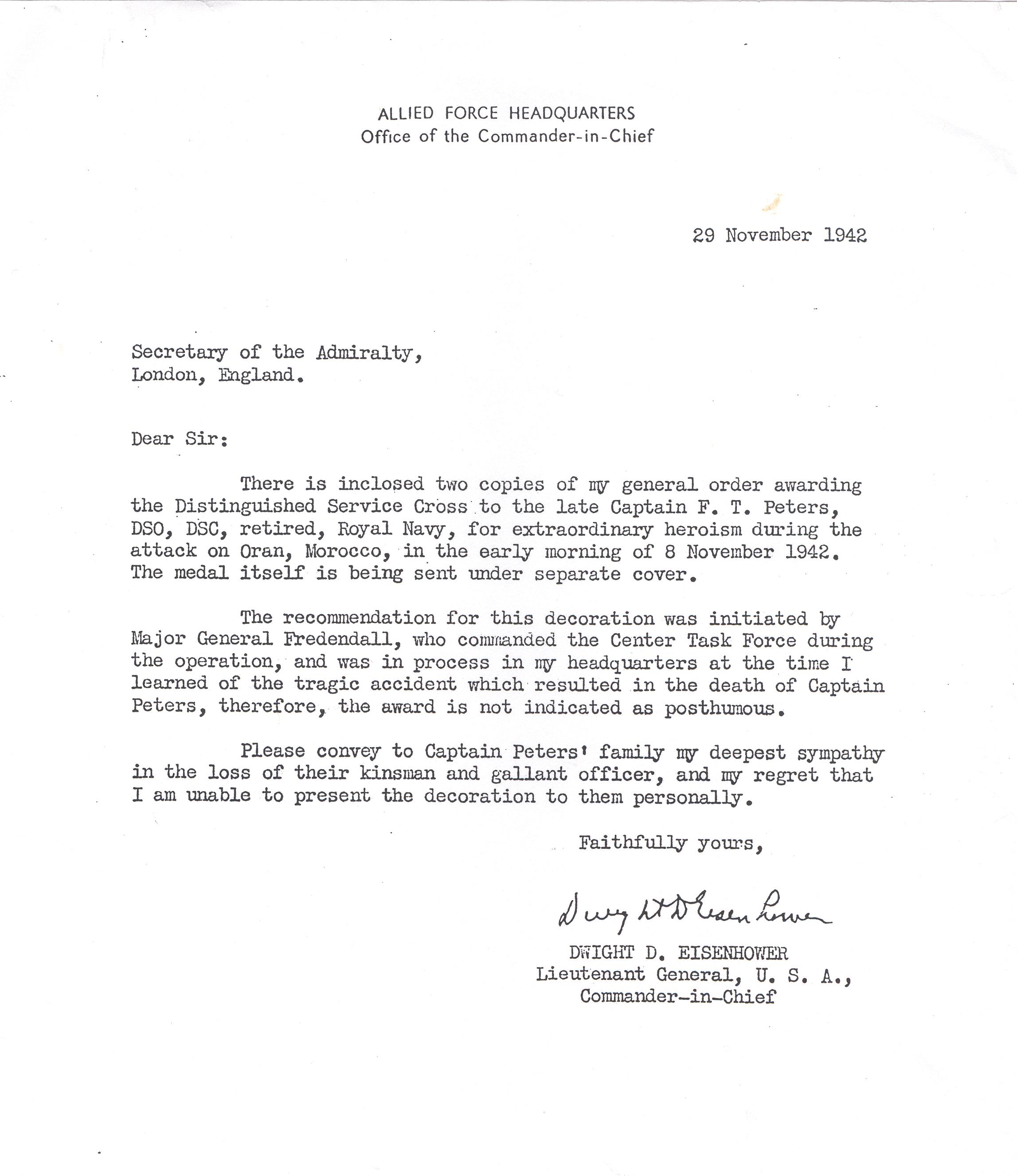 ALLIED FORCE HEADQUARTERS
Office of the Commander-in-Chief

29 November 1942

Secretary of the Admiralty,
London, England.

Dear Sir:

There is inclosed two copies of my general order awarding the Distinguished Service Cross to the late Captain F. T. Peters, DSO, DSC, retired, Royal Navy, for extraordinary heroism during the attack on Oran, Morocco, in the early morning of 8 November 1942. The medal itself is being sent under separate cover.

The recommendation for this decoration was initiated by Major General Fredendall, who commanded the Center Task Force during the operation, and was in process in my headquarters at the time I learned of the tragic accident which resulted in the death of Captain Peters, therefore, the award is not indicated as posthumous.

Please convey to Captain Peters' family my deepest sympathy in the loss of their kinsman and gallant officer, and my regret that I am unable to present the decoration to them personally.

Faithfully yours,

Dwight D Eisenhower

DWIGHT D. EISENHOWER
Lieutenant General, U. S. A.,
Commander-in-Chief